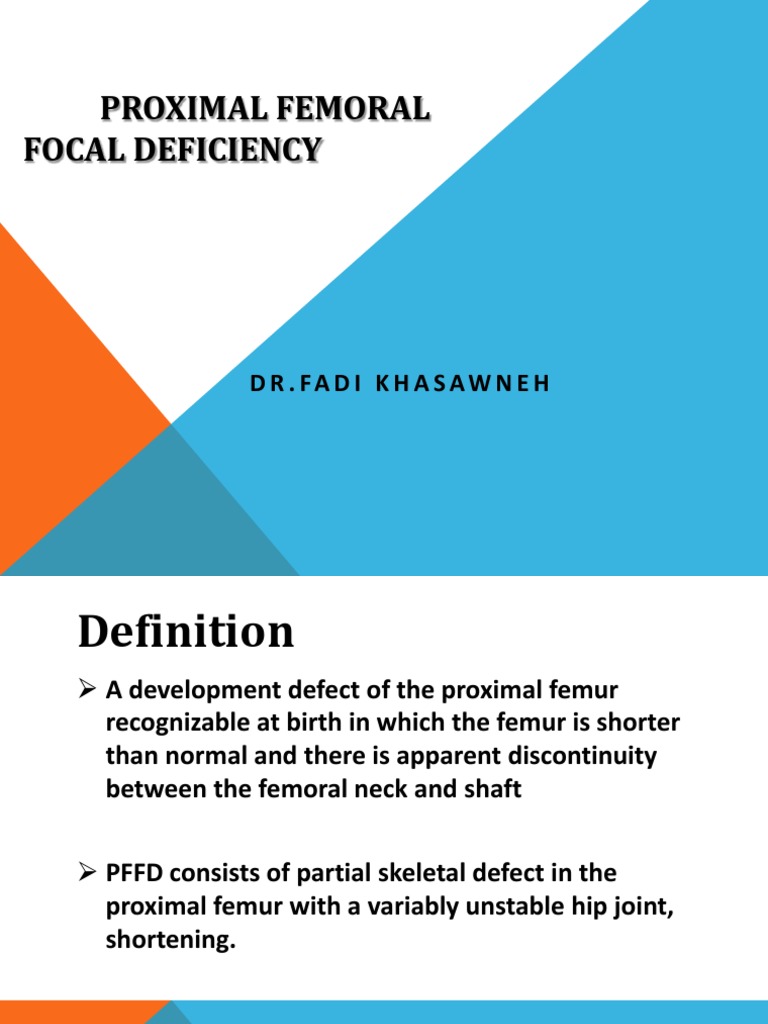 PROXIMAL FEMORAL FOCAL DEFICIENCY

DR.FADI KHASAWNEH

Definition

➢ A development defect of the proximal femur recognizable at birth in which the femur is shorter than normal and there is apparent discontinuity between the femoral neck and shaft

➢ PFFD consists of partial skeletal defect in the proximal femur with a variably unstable hip joint, shortening.